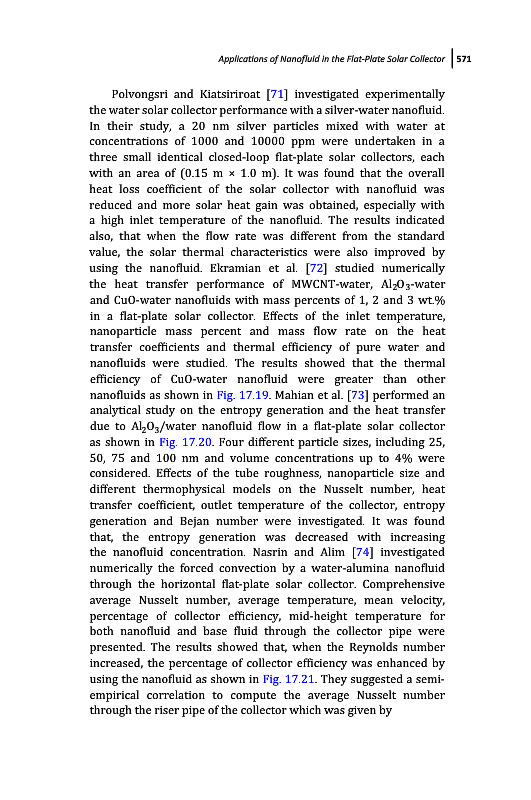 Applications of Nanofluid in the Flat-Plate Solar Collector | 571

Polvongsri and Kiatsiriroat [71] investigated experimentally the water solar collector performance with a silver-water nanofluid. In their study, a 20 nm silver particles mixed with water at concentrations of 1000 and 10000 ppm were undertaken in a three small identical closed-loop flat-plate solar collectors, each with an area of (0.15 m × 1.0 m). It was found that the overall heat loss coefficient of the solar collector with nanofluid was reduced and more solar heat gain was obtained, especially with a high inlet temperature of the nanofluid. The results indicated also, that when the flow rate was different from the standard value, the solar thermal characteristics were also improved by using the nanofluid. Ekramian et al. [72] studied numerically the heat transfer performance of MWCNT-water, $Al_2O_3$-water and CuO-water nanofluids with mass percents of 1, 2 and 3 wt.% in a flat-plate solar collector. Effects of the inlet temperature, nanoparticle mass percent and mass flow rate on the heat transfer coefficients and thermal efficiency of pure water and nanofluids were studied. The results showed that the thermal efficiency of CuO-water nanofluid were greater than other nanofluids as shown in Fig. 17.19. Mahian et al. [73] performed an analytical study on the entropy generation and the heat transfer due to $Al_2O_3$/water nanofluid flow in a flat-plate solar collector as shown in Fig. 17.20. Four different particle sizes, including 25, 50, 75 and 100 nm and volume concentrations up to 4% were considered. Effects of the tube roughness, nanoparticle size and different thermophysical models on the Nusselt number, heat transfer coefficient, outlet temperature of the collector, entropy generation and Bejan number were investigated. It was found that, the entropy generation was decreased with increasing the nanofluid concentration. Nasrin and Alim [74] investigated numerically the forced convection by a water-alumina nanofluid through the horizontal flat-plate solar collector. Comprehensive average Nusselt number, average temperature, mean velocity, percentage of collector efficiency, mid-height temperature for both nanofluid and base fluid through the collector pipe were presented. The results showed that, when the Reynolds number increased, the percentage of collector efficiency was enhanced by using the nanofluid as shown in Fig. 17.21. They suggested a semi-empirical correlation to compute the average Nusselt number through the riser pipe of the collector which was given by